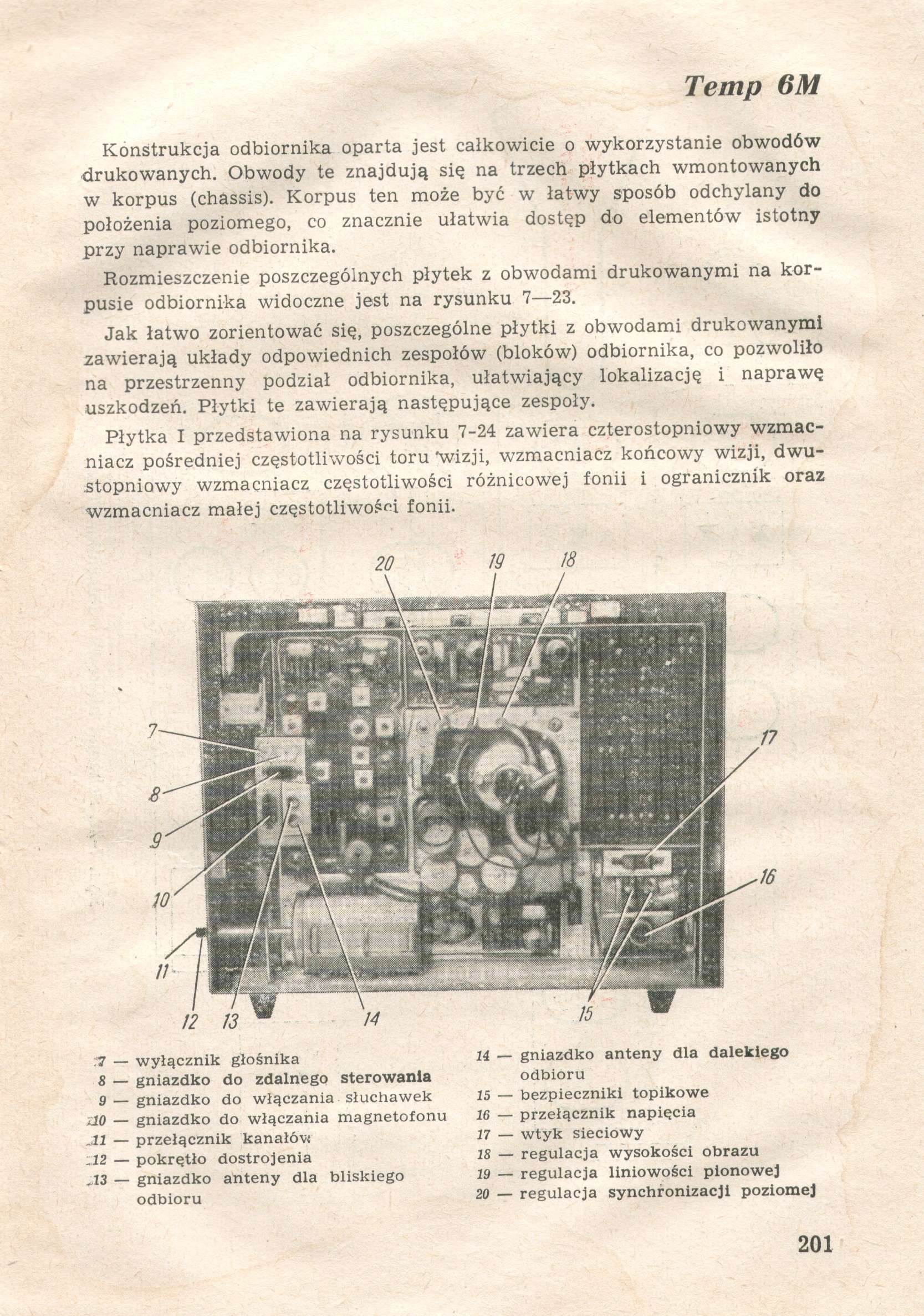 Temp 6M

Konstrukcja odbiornika oparta jest całkowicie o wykorzystanie obwodów drukowanych. Obwody te znajdują się na trzech płytkach wmontowanych w korpus (chassis). Korpus ten może być w łatwy sposób odchylany do położenia poziomego, co znacznie ułatwia dostęp do elementów istotny przy naprawie odbiornika.

Rozmieszczenie poszczególnych płytek z obwodami drukowanymi na korpusie odbiornika widoczne jest na rysunku 7—23.

Jak łatwo zorientować się, poszczególne płytki z obwodami drukowanymi zawierają układy odpowiednich zespołów (bloków) odbiornika, co pozwoliło na przestrzenny podział odbiornika, ułatwiający lokalizację i naprawę uszkodzeń. Płytki te zawierają następujące zespoły.

Płytka I przedstawiona na rysunku 7-24 zawiera czterostopniowy wzmacniacz pośredniej częstotliwości toru wizji, wzmacniacz końcowy wizji, dwustopniowy wzmacniacz częstotliwości różnicowej fonii i ogranicznik oraz wzmacniacz małej częstotliwości fonii.

20 19 18 7 8 9 10 11 12 13 14 15 16 17

7 — wyłącznik głośnika
8 — gniazdko do zdalnego sterowania
9 — gniazdko do włączania słuchawek
10 — gniazdko do włączania magnetofonu
11 — przełącznik kanałów
12 — pokrętło dostrojenia
13 — gniazdko anteny dla bliskiego odbioru
14 — gniazdko anteny dla dalekiego odbioru
15 — bezpieczniki topikowe
16 — przełącznik napięcia
17 — wtyk sieciowy
18 — regulacja wysokości obrazu
19 — regulacja liniowości pionowej
20 — regulacja synchronizacji poziomej

201